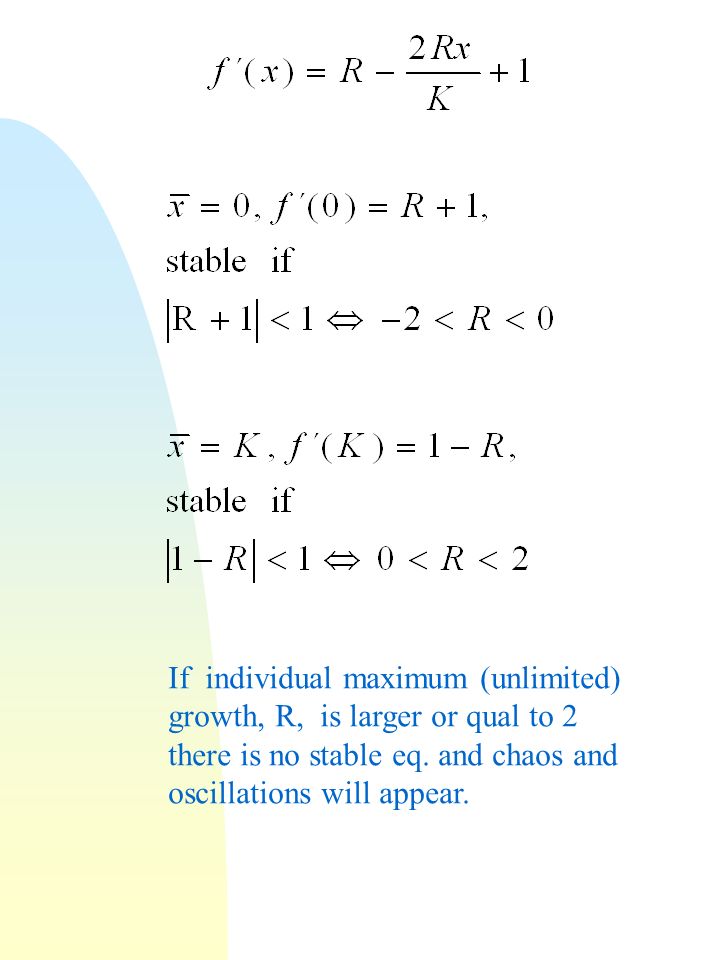 $f'(x) = R - \frac{2Rx}{K} + 1$

$\bar{x} = 0, f'(0) = R + 1,$
stable if
$|R + 1| < 1 \Leftrightarrow -2 < R < 0$

$\bar{x} = K, f'(K) = 1 - R,$
stable if
$|1 - R| < 1 \Leftrightarrow 0 < R < 2$

If individual maximum (unlimited) growth, R, is larger or qual to 2 there is no stable eq. and chaos and oscillations will appear.